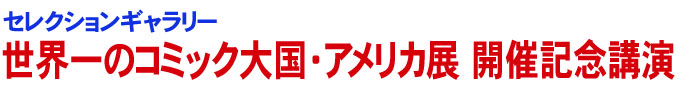 セレクションギャラリー
世界一のコミック大国・アメリカ展 開催記念講演